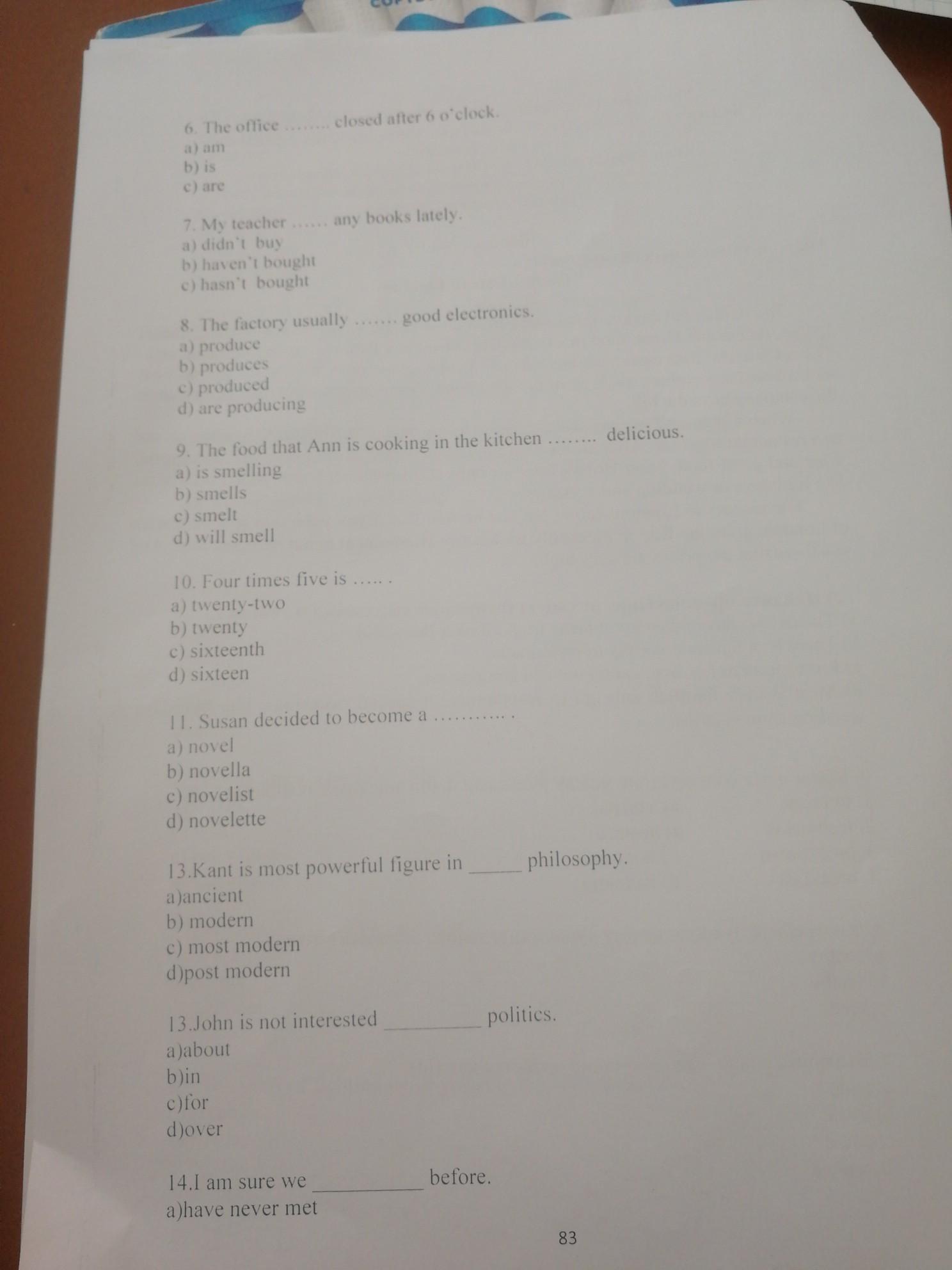 6. The office ........ closed after 6 o'clock.
a) am
b) is
c) are

7. My teacher ...... any books lately.
a) didn't buy
b) haven't bought
c) hasn't bought

8. The factory usually ....... good electronics.
a) produce
b) produces
c) produced
d) are producing

9. The food that Ann is cooking in the kitchen ........ delicious.
a) is smelling
b) smells
c) smelt
d) will smell

10. Four times five is ..... .
a) twenty-two
b) twenty
c) sixteenth
d) sixteen

11. Susan decided to become a ........... .
a) novel
b) novella
c) novelist
d) novelette

13.Kant is most powerful figure in ____ philosophy.
a)ancient
b) modern
c) most modern
d)post modern

13.John is not interested ____ politics.
a)about
b)in
c)for
d)over

14.I am sure we ____ before.
a)have never met

83